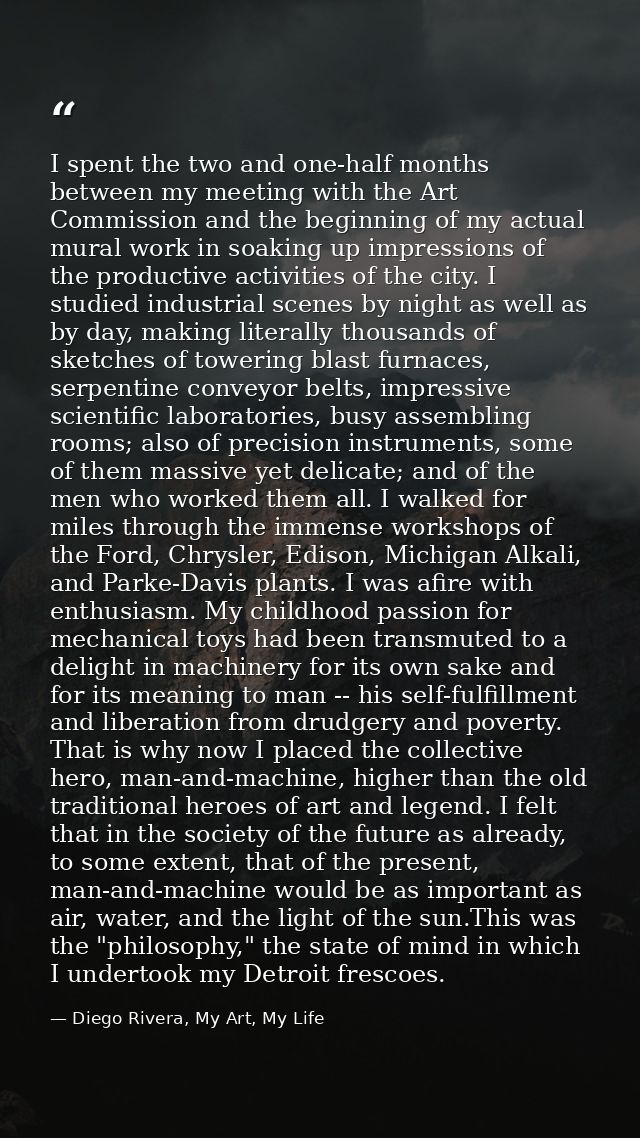 "

I spent the two and one-half months between my meeting with the Art Commission and the beginning of my actual mural work in soaking up impressions of the productive activities of the city. I studied industrial scenes by night as well as by day, making literally thousands of sketches of towering blast furnaces, serpentine conveyor belts, impressive scientific laboratories, busy assembling rooms; also of precision instruments, some of them massive yet delicate; and of the men who worked them all. I walked for miles through the immense workshops of the Ford, Chrysler, Edison, Michigan Alkali, and Parke-Davis plants. I was afire with enthusiasm. My childhood passion for mechanical toys had been transmuted to a delight in machinery for its own sake and for its meaning to man -- his self-fulfillment and liberation from drudgery and poverty. That is why now I placed the collective hero, man-and-machine, higher than the old traditional heroes of art and legend. I felt that in the society of the future as already, to some extent, that of the present, man-and-machine would be as important as air, water, and the light of the sun.This was the "philosophy," the state of mind in which I undertook my Detroit frescoes.

— Diego Rivera, My Art, My Life